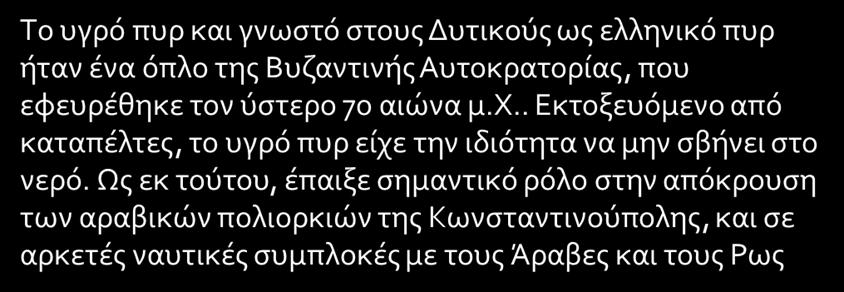 Το υγρό πυρ και γνωστό στους Δυτικούς ως ελληνικό πυρ ήταν ένα όπλο της Βυζαντινής Αυτοκρατορίας, που εφευρέθηκε τον ύστερο 7ο αιώνα μ.Χ.. Εκτοξευόμενο από καταπέλτες, το υγρό πυρ είχε την ιδιότητα να μην σβήνει στο νερό. Ως εκ τούτου, έπαιξε σημαντικό ρόλο στην απόκρουση των αραβικών πολιορκιών της Κωνσταντινούπολης, και σε αρκετές ναυτικές συμπλοκές με τους Άραβες και τους Ρως